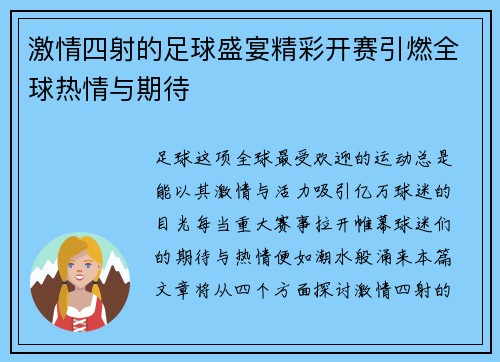 激情四射的足球盛宴精彩开赛引燃全球热情与期待

足球这项全球最受欢迎的运动总是能以其激情与活力吸引亿万球迷的目光每当重大赛事拉开帷幕球迷们的期待与热情便如潮水般涌来本篇文章将从四个方面探讨激情四射的